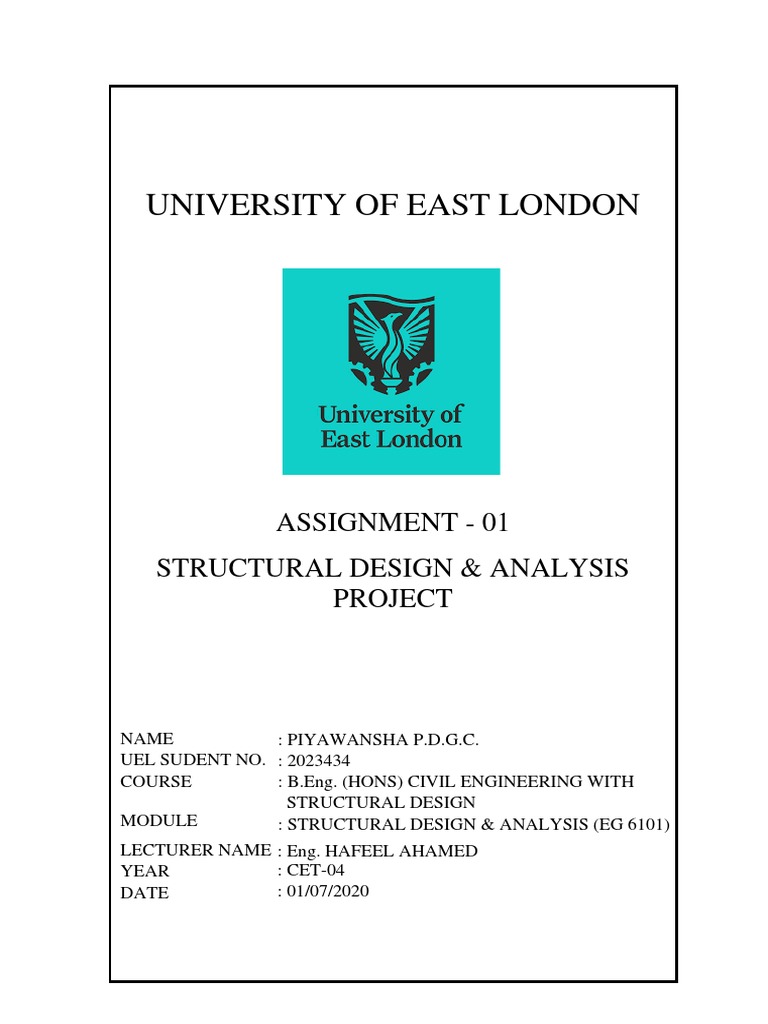 UNIVERSITY OF EAST LONDON

University of East London

ASSIGNMENT - 01

STRUCTURAL DESIGN & ANALYSIS PROJECT

NAME : PIYAWANSHA P.D.G.C.
UEL SUDENT NO. : 2023434
COURSE : B.Eng. (HONS) CIVIL ENGINEERING WITH STRUCTURAL DESIGN
MODULE : STRUCTURAL DESIGN & ANALYSIS (EG 6101)
LECTURER NAME : Eng. HAFEEL AHAMED
YEAR : CET-04
DATE : 01/07/2020